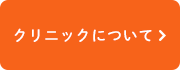 クリニックについて >